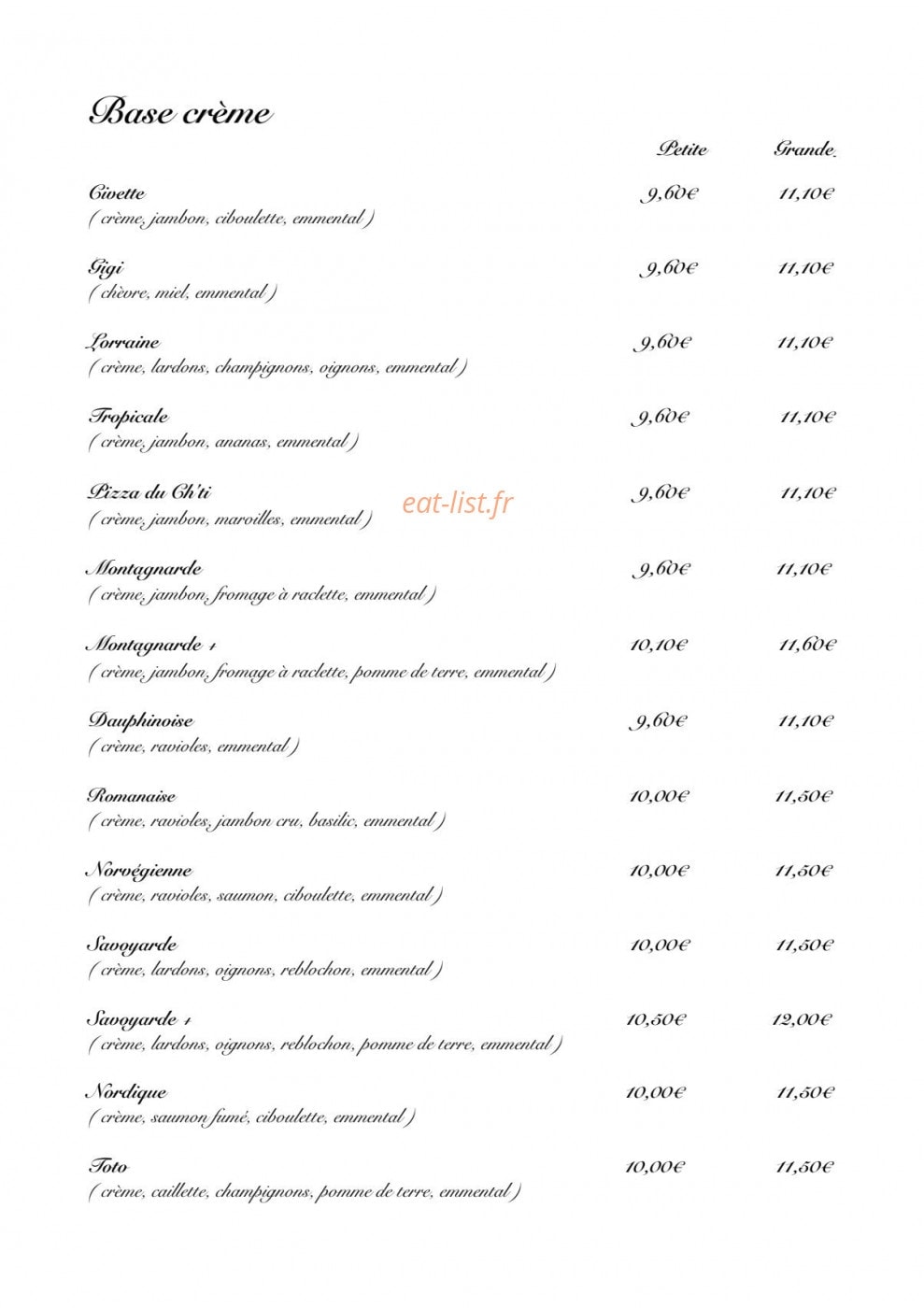 Base crème

Petite Grande

Civette 9,60€ 11,10€
( crème, jambon, ciboulette, emmental )

Gigi 9,60€ 11,10€
( chèvre, miel, emmental )

Lorraine 9,60€ 11,10€
( crème, lardons, champignons, oignons, emmental )

Tropicale 9,60€ 11,10€
( crème, jambon, ananas, emmental )

Pizza du Ch'ti 9,60€ 11,10€
( crème, jambon, maroilles, emmental )

Montagnarde 9,60€ 11,10€
( crème, jambon, fromage à raclette, emmental )

Montagnarde + 10,10€ 11,60€
( crème, jambon, fromage à raclette, pomme de terre, emmental )

Dauphinoise 9,60€ 11,10€
( crème, ravioles, emmental )

Romanaise 10,00€ 11,50€
( crème, ravioles, jambon cru, basilic, emmental )

Norvégienne 10,00€ 11,50€
( crème, ravioles, saumon, ciboulette, emmental )

Savoyarde 10,00€ 11,50€
( crème, lardons, oignons, reblochon, emmental )

Savoyarde + 10,50€ 12,00€
( crème, lardons, oignons, reblochon, pomme de terre, emmental )

Nordique 10,00€ 11,50€
( crème, saumon fumé, ciboulette, emmental )

Toto 10,00€ 11,50€
( crème, caillette, champignons, pomme de terre, emmental )

eat-list.fr